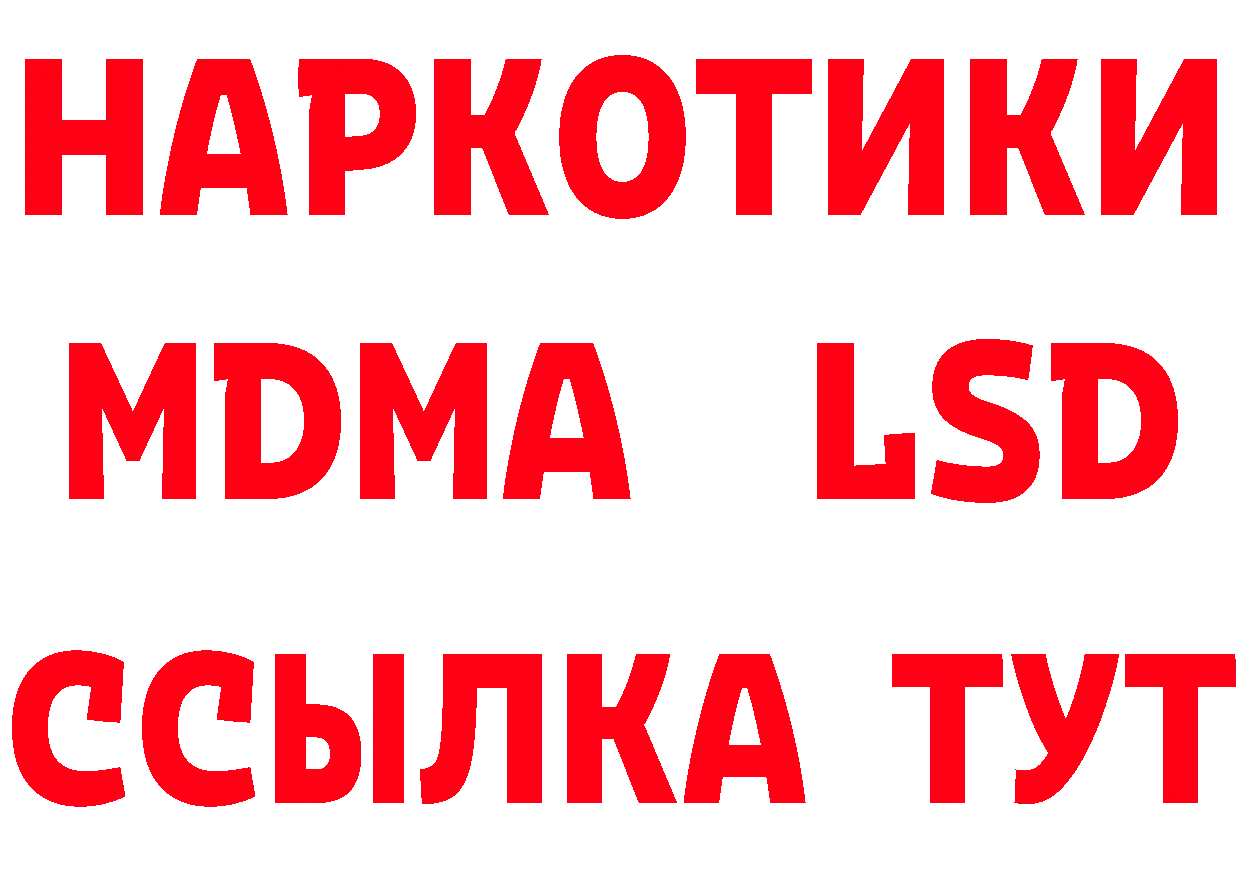 НАРКОТИКИ
MDMA LSD
ССЫЛКА ТУТ